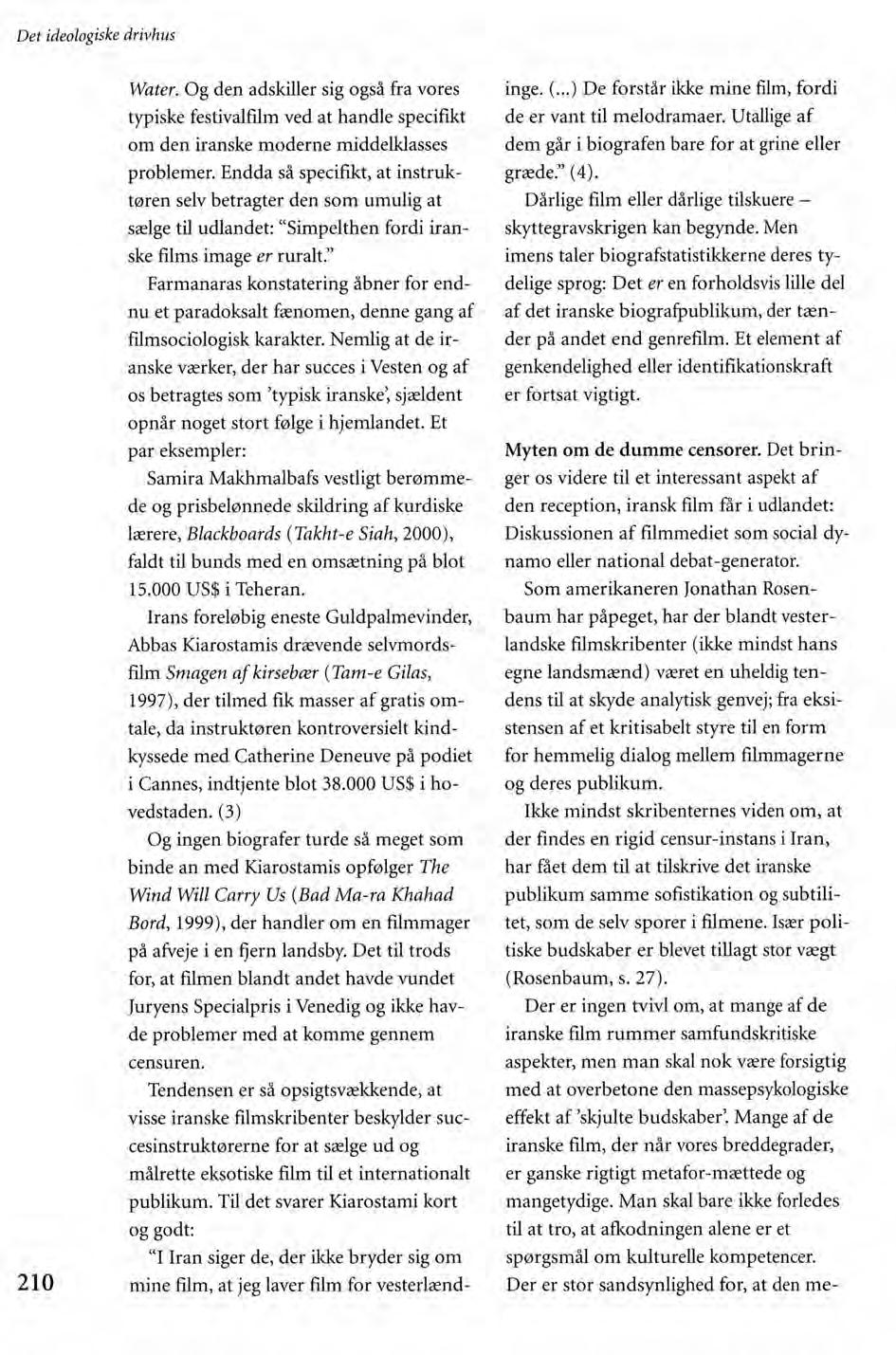 Det ideologiske drivhus

Water. Og den adskiller sig også fra vores typiske festivalfilm ved at handle specifikt om den iranske moderne middelklasses problemer. Endda så specifikt, at instruktøren selv betragter den som umulig at sælge til udlandet: "Simpelthen fordi iranske films image er ruralt."

Farmanaras konstatering åbner for endnu et paradoksalt fænomen, denne gang af filmsociologisk karakter. Nemlig at de iranske værker, der har succes i Vesten og af os betragtes som 'typisk iranske', sjældent opnår noget stort følge i hjemlandet. Et par eksempler:

Samira Makhmalbafs vestligt berømmede og prisbelønnede skildring af kurdiske lærere, Blackboards (Takht-e Siah, 2000), faldt til bunds med en omsætning på blot 15.000 US$ i Teheran.

Irans foreløbig eneste Guldpalmevinder, Abbas Kiarostamis drævende selvmordsfilm Smagen af kirsebær (Tam-e Gilas, 1997), der tilmed fik masser af gratis omtale, da instruktøren kontroversielt kindkyssede med Catherine Deneuve på podiet i Cannes, indtjente blot 38.000 US$ i hovedstaden. (3)

Og ingen biografer turde så meget som binde an med Kiarostamis opfølger The Wind Will Carry Us (Bad Ma-ra Khahad Bord, 1999), der handler om en filmmager på afveje i en fjern landsby. Det til trods for, at filmen blandt andet havde vundet Juryens Specialpris i Venedig og ikke havde problemer med at komme gennem censuren.

Tendensen er så opsigtsvækkende, at visse iranske filmskribenter beskylder succesinstruktørerne for at sælge ud og målrette eksotiske film til et internationalt publikum. Til det svarer Kiarostami kort og godt:

"I Iran siger de, der ikke bryder sig om mine film, at jeg laver film for vesterlændinge. (...) De forstår ikke mine film, fordi de er vant til melodramaer. Utallige af dem går i biografen bare for at grine eller græde." (4).

Dårlige film eller dårlige tilskuere – skyttegravskrigen kan begynde. Men imens taler biografstatistikkerne deres tydelige sprog: Det er en forholdsvis lille del af det iranske biografpublikum, der tænder på andet end genrefilm. Et element af genkendelighed eller identifikationskraft er fortsat vigtigt.

Myten om de dumme censorer. Det bringer os videre til et interessant aspekt af den reception, iransk film får i udlandet: Diskussionen af filmmediet som social dynamo eller national debat-generator.

Som amerikaneren Jonathan Rosenbaum har påpeget, har der blandt vesterlandske filmskribenter (ikke mindst hans egne landsmænd) været en uheldig tendens til at skyde analytisk genvej; fra eksistensen af et kritisabelt styre til en form for hemmelig dialog mellem filmmagerne og deres publikum.

Ikke mindst skribenternes viden om, at der findes en rigid censur-instans i Iran, har fået dem til at tilskrive det iranske publikum samme sofistikation og subtilitet, som de selv sporer i filmene. Især politiske budskaber er blevet tillagt stor vægt (Rosenbaum, s. 27).

Der er ingen tvivl om, at mange af de iranske film rummer samfundskritiske aspekter, men man skal nok være forsigtig med at overbetone den massepsykologiske effekt af 'skjulte budskaber'. Mange af de iranske film, der når vores breddegrader, er ganske rigtigt metafor-mættede og mangetydige. Man skal bare ikke forledes til at tro, at afkodningen alene er et spørgsmål om kulturelle kompetencer. Der er stor sandsynlighed for, at den me-

210